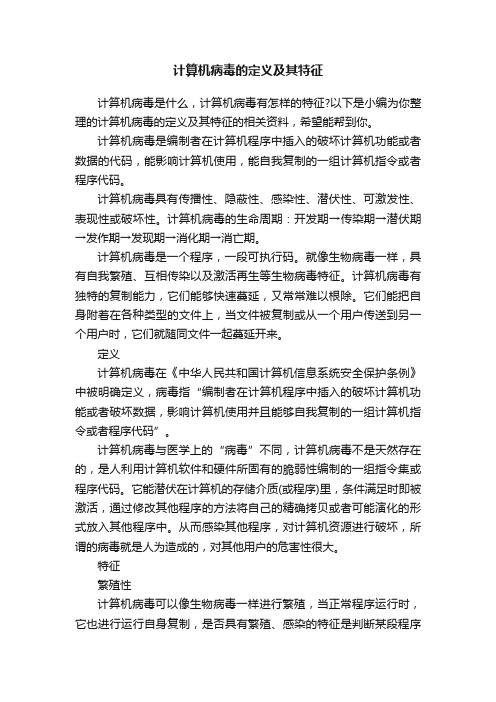 计算机病毒的定义及其特征

计算机病毒是什么，计算机病毒有怎样的特征?以下是小编为你整理的计算机病毒的定义及其特征的相关资料，希望能帮到你。

计算机病毒是编制者在计算机程序中插入的破坏计算机功能或者数据的代码，能影响计算机使用，能自我复制的一组计算机指令或者程序代码。

计算机病毒具有传播性、隐蔽性、感染性、潜伏性、可激发性、表现性或破坏性。计算机病毒的生命周期：开发期→传染期→潜伏期→发作期→发现期→消化期→消亡期。

计算机病毒是一个程序，一段可执行码。就像生物病毒一样，具有自我繁殖、互相传染以及激活再生等生物病毒特征。计算机病毒有独特的复制能力，它们能够快速蔓延，又常常难以根除。它们能把自身附着在各种类型的文件上，当文件被复制或从一个用户传送到另一个用户时，它们就随同文件一起蔓延开来。

定义

计算机病毒在《中华人民共和国计算机信息系统安全保护条例》中被明确定义，病毒指“编制者在计算机程序中插入的破坏计算机功能或者破坏数据，影响计算机使用并且能够自我复制的一组计算机指令或者程序代码”。

计算机病毒与医学上的“病毒”不同，计算机病毒不是天然存在的，是人利用计算机软件和硬件所固有的脆弱性编制的一组指令集或程序代码。它能潜伏在计算机的存储介质(或程序)里，条件满足时即被激活，通过修改其他程序的方法将自己的精确拷贝或者可能演化的形式放入其他程序中。从而感染其他程序，对计算机资源进行破坏，所谓的病毒就是人为造成的，对其他用户的危害性很大。

特征

繁殖性

计算机病毒可以像生物病毒一样进行繁殖，当正常程序运行时，它也进行运行自身复制，是否具有繁殖、感染的特征是判断某段程序